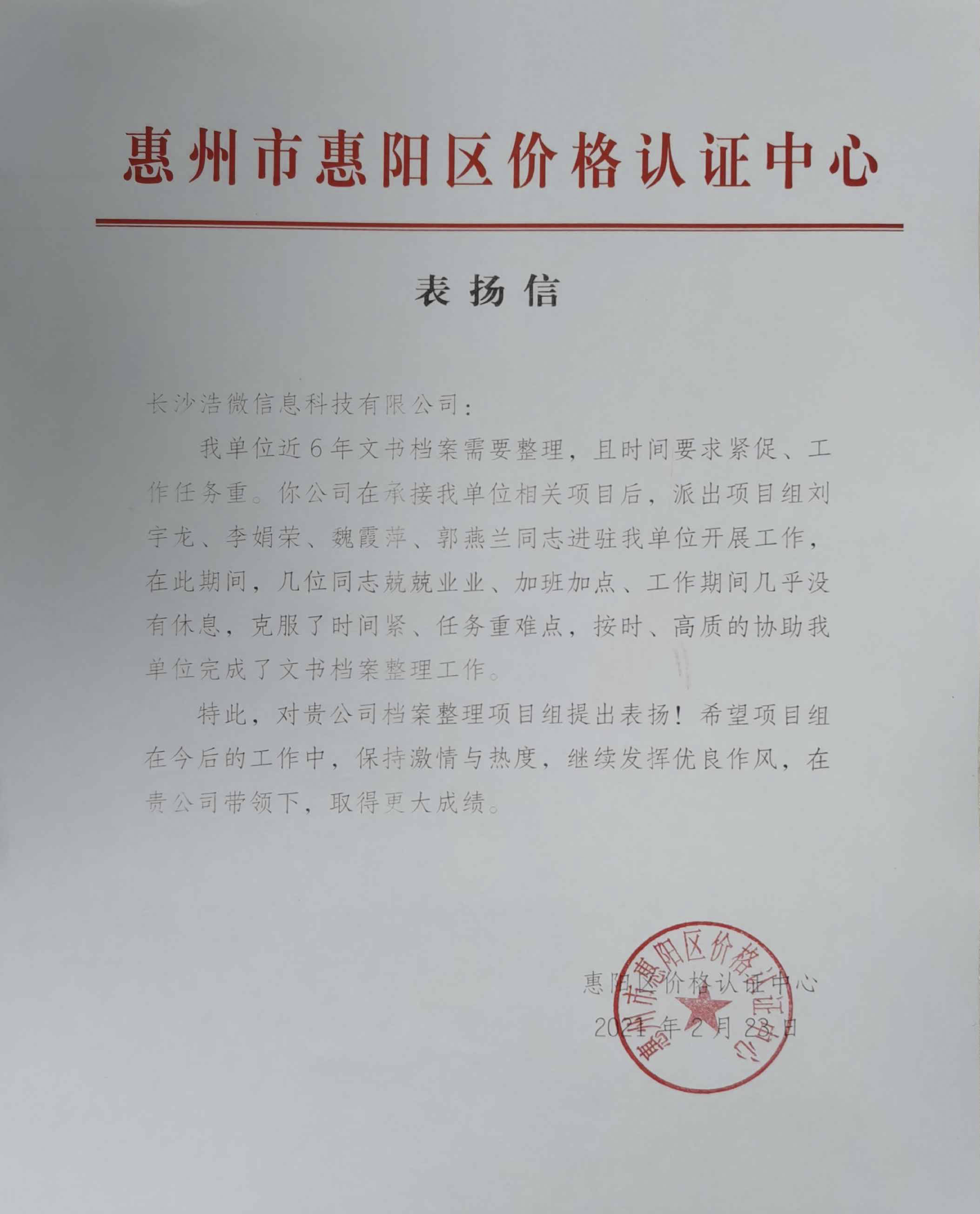 惠州市惠阳区价格认证中心

表扬信

长沙浩微信息科技有限公司：

我单位近6年文书档案需要整理，且时间要求紧促、工作任务重。你公司在承接我单位相关项目后，派出项目组刘宇龙、李娟荣、魏霞萍、郭燕兰同志进驻我单位开展工作，在此期间，几位同志兢兢业业、加班加点、工作期间几乎没有休息，克服了时间紧、任务重难点，按时、高质的协助我单位完成了文书档案整理工作。

特此，对贵公司档案整理项目组提出表扬！希望项目组在今后的工作中，保持激情与热度，继续发挥优良作风，在贵公司带领下，取得更大成绩。

惠阳区价格认证中心
2021年2月23日

惠州市惠阳区价格认证中心